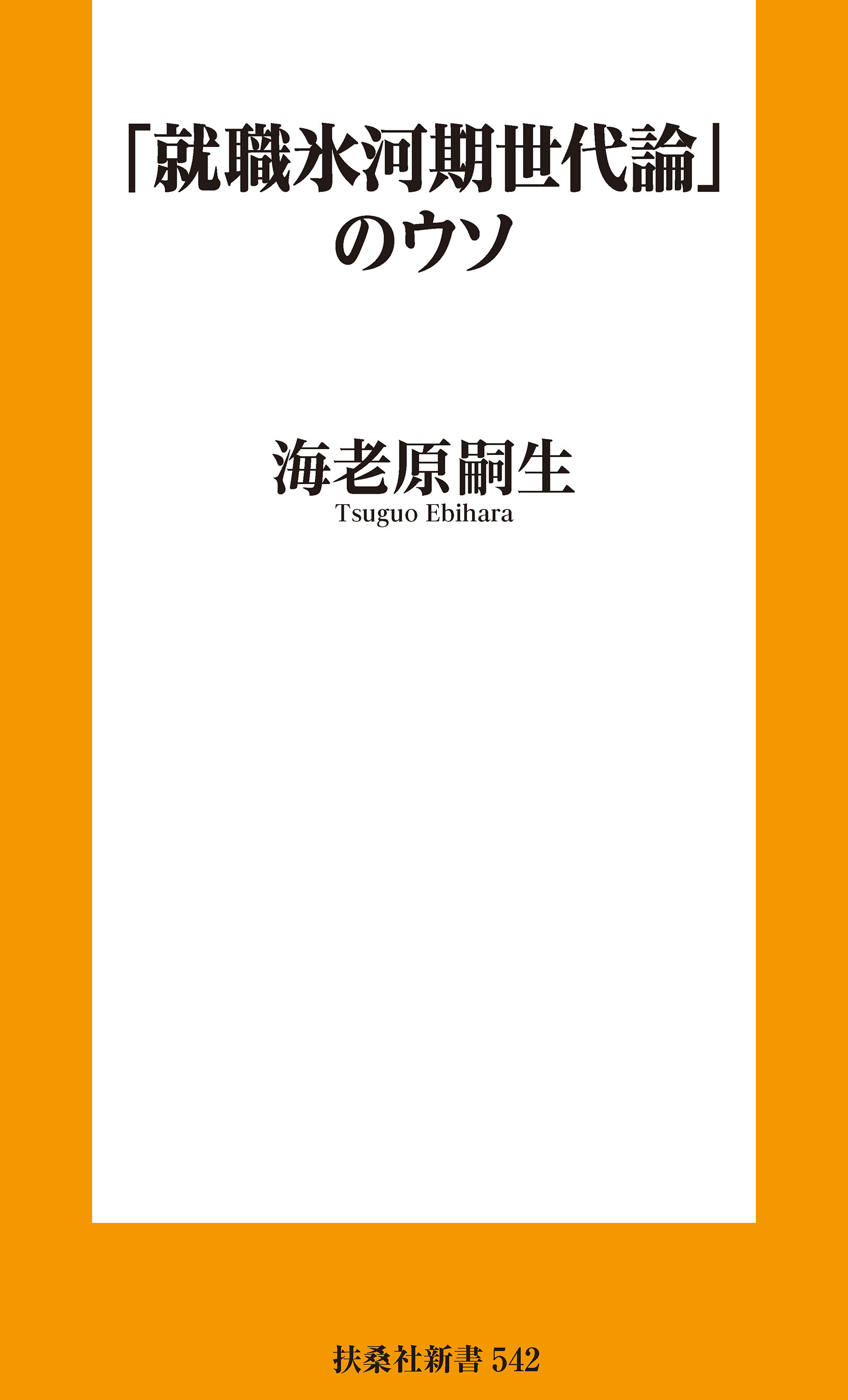 「就職氷河期世代論」のウソ

海老原嗣生
Tsuguo Ebihara

扶桑社新書 542